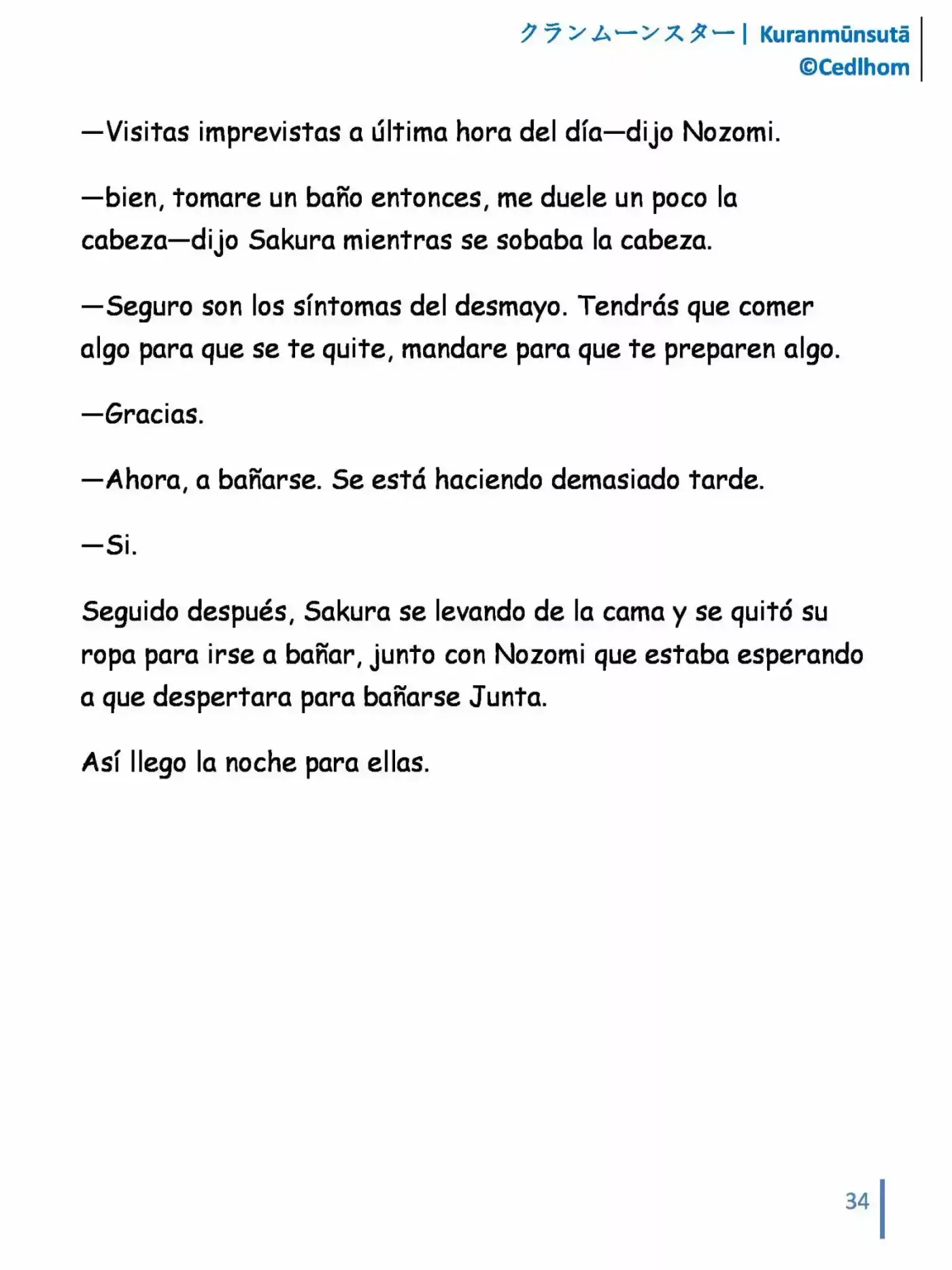 クランムーンスター| Kuranmūnsutā
©Cedlhom

—Visitas imprevistas a última hora del día—dijo Nozomi.

—bien, tomare un baño entonces, me duele un poco la cabeza—dijo Sakura mientras se sobaba la cabeza.

—Seguro son los síntomas del desmayo. Tendrás que comer algo para que se te quite, mandare para que te preparen algo.

—Gracias.

—Ahora, a bañarse. Se está haciendo demasiado tarde.

—Si.

Seguido después, Sakura se levando de la cama y se quitó su ropa para irse a bañar, junto con Nozomi que estaba esperando a que despertara para bañarse Junta.

Así llego la noche para ellas.

34